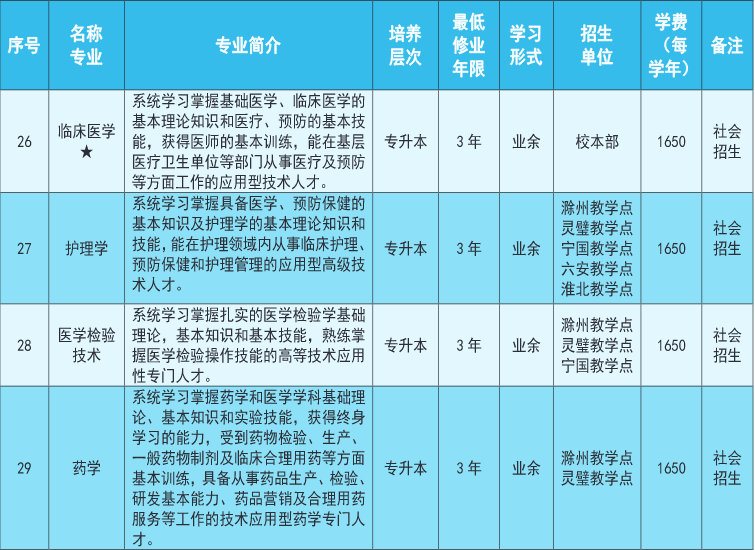 | 序号 | 名称专业 | 专业简介 | 培养层次 | 最低修业年限 | 学习形式 | 招生单位 | 学费（每学年） | 备注 |
|---|---|---|---|---|---|---|---|---|
| 26 | 临床医学★ | 系统学习掌握基础医学、临床医学的基本理论知识和医疗、预防的基本技能，获得医师的基本训练，能在基层医疗卫生单位等部门从事医疗及预防等方面工作的应用型技术人才。 | 专升本 | 3年 | 业余 | 校本部 | 1650 | 社会招生 |
| 27 | 护理学 | 系统学习掌握具备医学、预防保健的基本知识及护理学的基本理论知识和技能，能在护理领域内从事临床护理、预防保健和护理管理的应用型高级技术人才。 | 专升本 | 3年 | 业余 | 滁州教学点 灵璧教学点 宁国教学点 六安教学点 淮北教学点 | 1650 | 社会招生 |
| 28 | 医学检验技术 | 系统学习掌握扎实的医学检验学基础理论，基本知识和基本技能，熟练掌握医学检验操作技能的高等技术应用性专门人才。 | 专升本 | 3年 | 业余 | 滁州教学点 灵璧教学点 宁国教学点 | 1650 | 社会招生 |
| 29 | 药学 | 系统学习掌握药学和医学学科基础理论、基本知识和实验技能，获得终身学习的能力，受到药物检验、生产、一般药物制剂及临床合理用药等方面基本训练，具备从事药品生产、检验、研发基本能力、药品营销及合理用药服务等工作的技术应用型药学专门人才。 | 专升本 | 3年 | 业余 | 滁州教学点 灵璧教学点 | 1650 | 社会招生 |